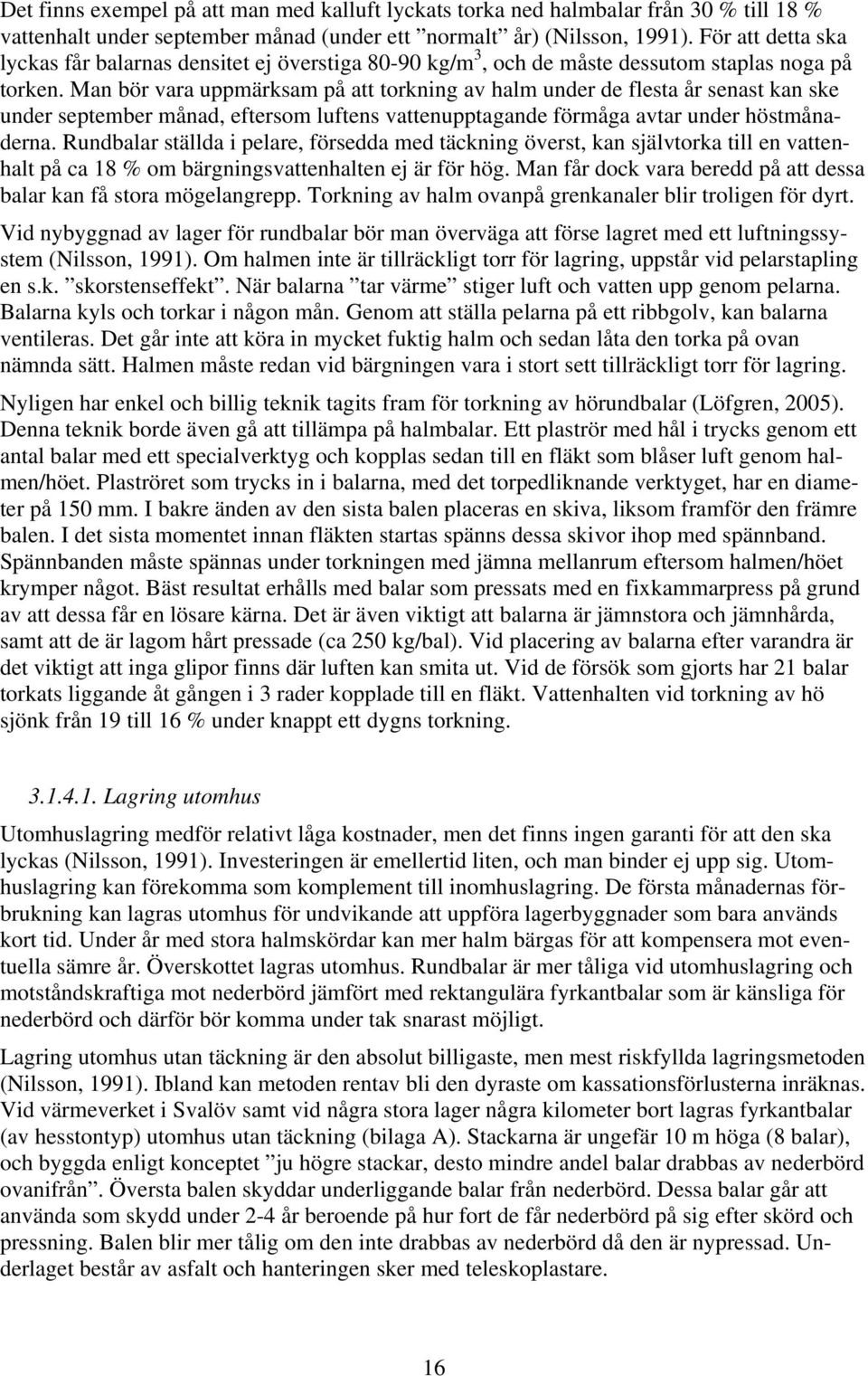 Det finns exempel på att man med kalluft lyckats torka ned halmbalar från 30 % till 18 % vattenhalt under september månad (under ett ”normalt” år) (Nilsson, 1991). För att detta ska lyckas får balarnas densitet ej överstiga 80-90 kg/m$^3$, och de måste dessutom staplas noga på torken. Man bör vara uppmärksam på att torkning av halm under de flesta år senast kan ske under september månad, eftersom luftens vattenupptagande förmåga avtar under höstmånaderna. Rundbalar ställda i pelare, försedda med täckning överst, kan självtorka till en vattenhalt på ca 18 % om bärgningsvattenhalten ej är för hög. Man får dock vara beredd på att dessa balar kan få stora mögelangrepp. Torkning av halm ovanpå grenkanaler blir troligen för dyrt.

Vid nybyggnad av lager för rundbalar bör man överväga att förse lagret med ett luftningssystem (Nilsson, 1991). Om halmen inte är tillräckligt torr för lagring, uppstår vid pelarstapling en s.k. ”skorstenseffekt”. När balarna ”tar värme” stiger luft och vatten upp genom pelarna. Balarna kyls och torkar i någon mån. Genom att ställa pelarna på ett ribbgolv, kan balarna ventileras. Det går inte att köra in mycket fuktig halm och sedan låta den torka på ovan nämnda sätt. Halmen måste redan vid bärgningen vara i stort sett tillräckligt torr för lagring.

Nyligen har enkel och billig teknik tagits fram för torkning av hörundbalar (Löfgren, 2005). Denna teknik borde även gå att tillämpa på halmbalar. Ett plaströr med hål i trycks genom ett antal balar med ett specialverktyg och kopplas sedan till en fläkt som blåser luft genom halmen/höet. Plaströret som trycks in i balarna, med det torpedliknande verktyget, har en diameter på 150 mm. I bakre änden av den sista balen placeras en skiva, liksom framför den främre balen. I det sista momentet innan fläkten startas spänns dessa skivor ihop med spännband. Spännbanden måste spännas under torkningen med jämna mellanrum eftersom halmen/höet krymper något. Bäst resultat erhålls med balar som pressats med en fixkammarpress på grund av att dessa får en lösare kärna. Det är även viktigt att balarna är jämnstora och jämnhårda, samt att de är lagom hårt pressade (ca 250 kg/bal). Vid placering av balarna efter varandra är det viktigt att inga glipor finns där luften kan smita ut. Vid de försök som gjorts har 21 balar torkats liggande åt gången i 3 rader kopplade till en fläkt. Vattenhalten vid torkning av hö sjönk från 19 till 16 % under knappt ett dygns torkning.

3.1.4.1. Lagring utomhus

Utomhuslagring medför relativt låga kostnader, men det finns ingen garanti för att den ska lyckas (Nilsson, 1991). Investeringen är emellertid liten, och man binder ej upp sig. Utomhuslagring kan förekomma som komplement till inomhuslagring. De första månadernas förbrukning kan lagras utomhus för undvikande att uppföra lagerbyggnader som bara används kort tid. Under år med stora halmskördar kan mer halm bärgas för att kompensera mot eventuella sämre år. Överskottet lagras utomhus. Rundbalar är mer tåliga vid utomhuslagring och motståndskraftiga mot nederbörd jämfört med rektangulära fyrkantbalar som är känsliga för nederbörd och därför bör komma under tak snarast möjligt.

Lagring utomhus utan täckning är den absolut billigaste, men mest riskfyllda lagringsmetoden (Nilsson, 1991). Ibland kan metoden rentav bli den dyraste om kassationsförlusterna inräknas. Vid värmeverket i Svalöv samt vid några stora lager några kilometer bort lagras fyrkantbalar (av hesstontyp) utomhus utan täckning (bilaga A). Stackarna är ungefär 10 m höga (8 balar), och byggda enligt konceptet ”ju högre stackar, desto mindre andel balar drabbas av nederbörd ovanifrån”. Översta balen skyddar underliggande balar från nederbörd. Dessa balar går att använda som skydd under 2-4 år beroende på hur fort de får nederbörd på sig efter skörd och pressning. Balen blir mer tålig om den inte drabbas av nederbörd då den är nypressad. Underlaget består av asfalt och hanteringen sker med teleskoplastare.

16